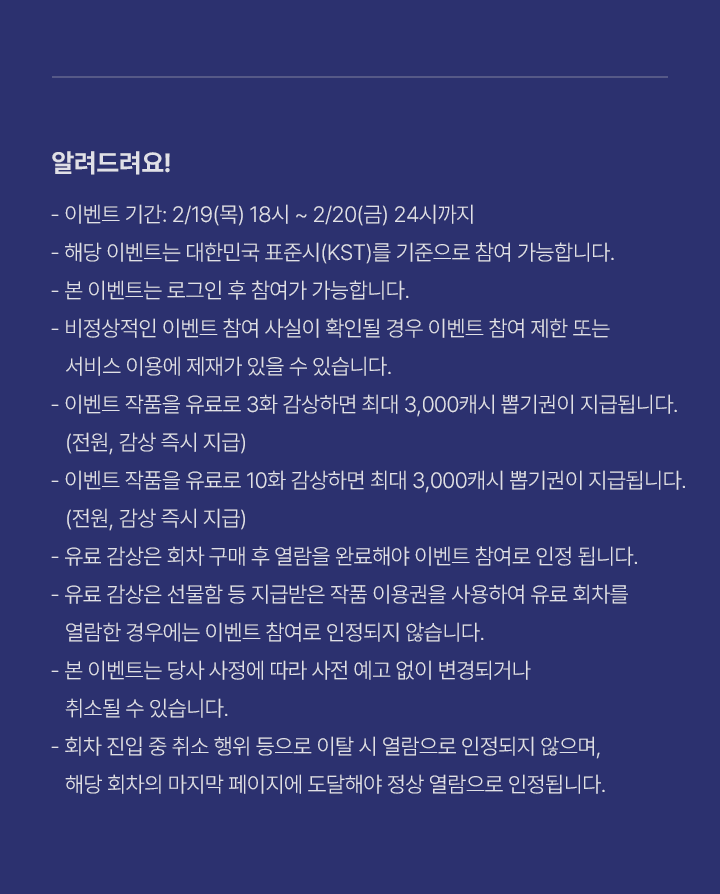 알려드려요!

- 이벤트 기간: 2/19(목) 18시 ~ 2/20(금) 24시까지
- 해당 이벤트는 대한민국 표준시(KST)를 기준으로 참여 가능합니다.
- 본 이벤트는 로그인 후 참여가 가능합니다.
- 비정상적인 이벤트 참여 사실이 확인될 경우 이벤트 참여 제한 또는 서비스 이용에 제재가 있을 수 있습니다.
- 이벤트 작품을 유료로 3화 감상하면 최대 3,000캐시 뽑기권이 지급됩니다. (전원, 감상 즉시 지급)
- 이벤트 작품을 유료로 10화 감상하면 최대 3,000캐시 뽑기권이 지급됩니다. (전원, 감상 즉시 지급)
- 유료 감상은 회차 구매 후 열람을 완료해야 이벤트 참여로 인정 됩니다.
- 유료 감상은 선물함 등 지급받은 작품 이용권을 사용하여 유료 회차를 열람한 경우에는 이벤트 참여로 인정되지 않습니다.
- 본 이벤트는 당사 사정에 따라 사전 예고 없이 변경되거나 취소될 수 있습니다.
- 회차 진입 중 취소 행위 등으로 이탈 시 열람으로 인정되지 않으며, 해당 회차의 마지막 페이지에 도달해야 정상 열람으로 인정됩니다.